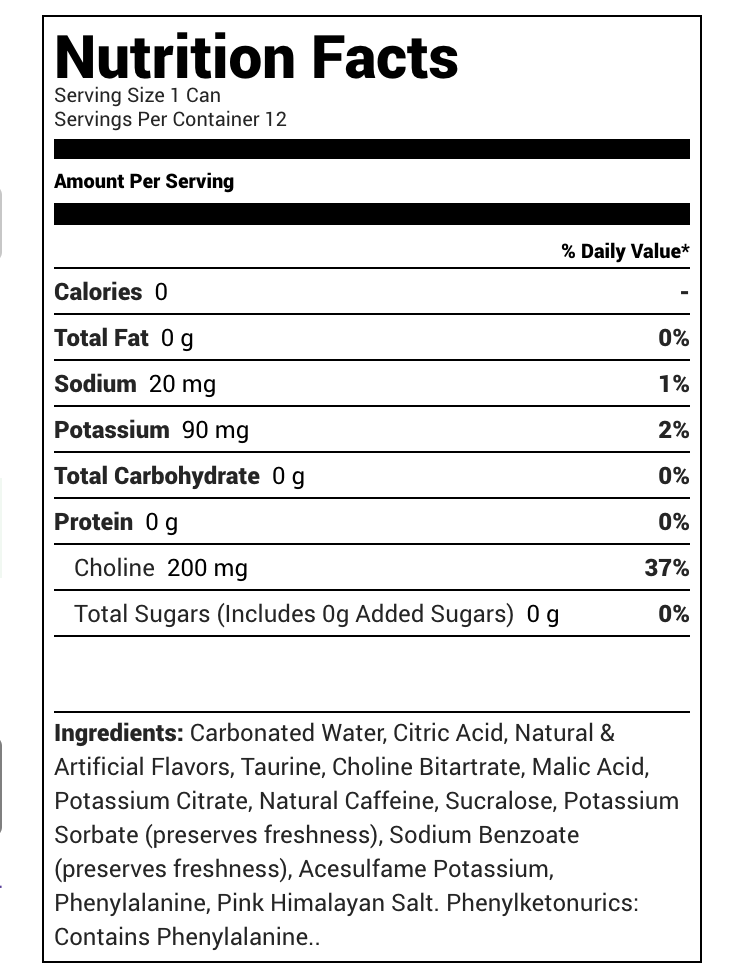 Nutrition Facts
Serving Size 1 Can
Servings Per Container 12

Amount Per Serving

| | % Daily Value* |
|---|---|
| Calories 0 | - |
| Total Fat 0 g | 0% |
| Sodium 20 mg | 1% |
| Potassium 90 mg | 2% |
| Total Carbohydrate 0 g | 0% |
| Protein 0 g | 0% |
| Choline 200 mg | 37% |
| Total Sugars (Includes 0g Added Sugars) 0 g | 0% |

Ingredients: Carbonated Water, Citric Acid, Natural & Artificial Flavors, Taurine, Choline Bitartrate, Malic Acid, Potassium Citrate, Natural Caffeine, Sucralose, Potassium Sorbate (preserves freshness), Sodium Benzoate (preserves freshness), Acesulfame Potassium, Phenylalanine, Pink Himalayan Salt. Phenylketonurics: Contains Phenylalanine..